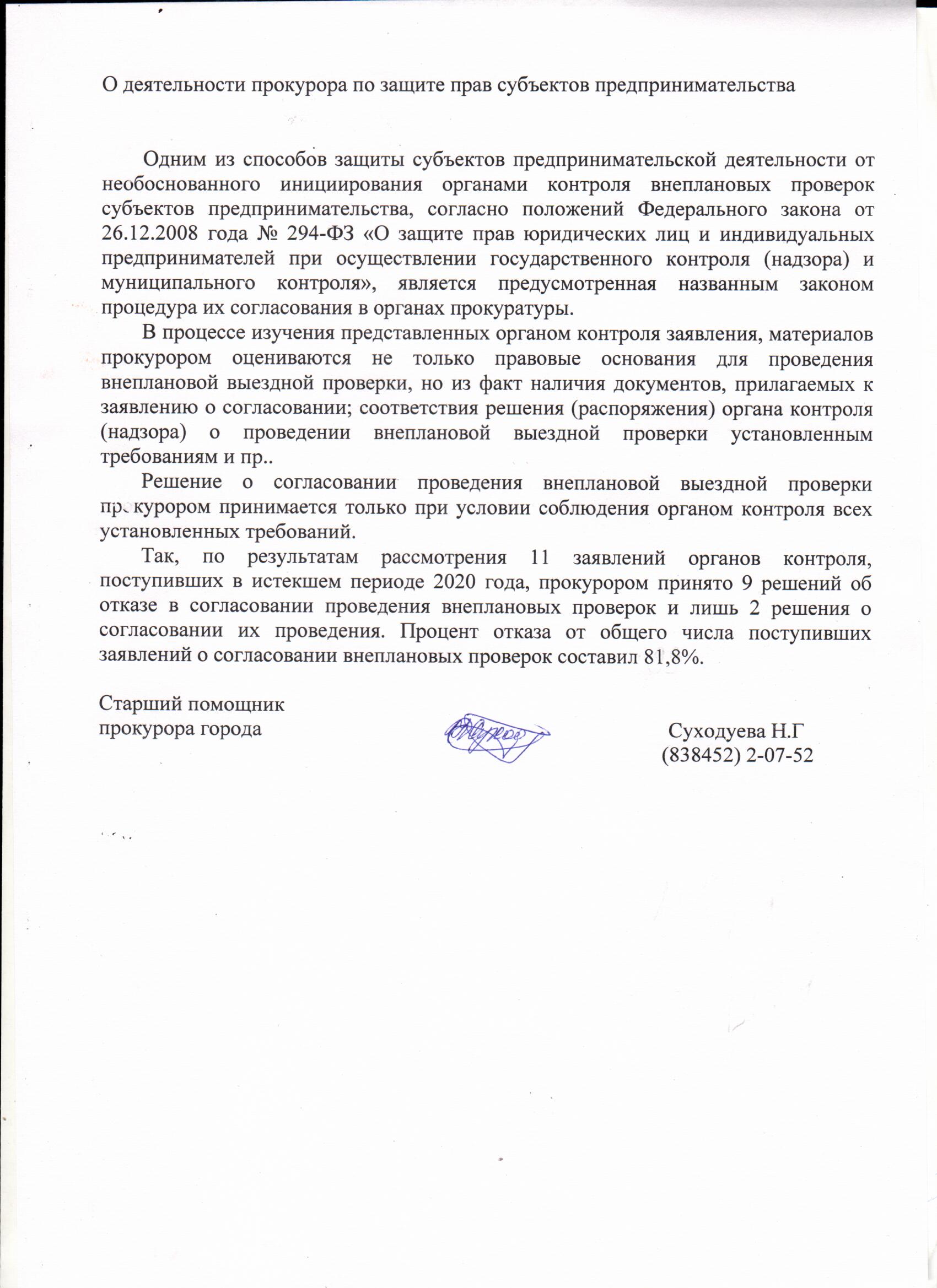 О деятельности прокурора по защите прав субъектов предпринимательства

Одним из способов защиты субъектов предпринимательской деятельности от необоснованного инициирования органами контроля внеплановых проверок субъектов предпринимательства, согласно положений Федерального закона от 26.12.2008 года № 294-ФЗ «О защите прав юридических лиц и индивидуальных предпринимателей при осуществлении государственного контроля (надзора) и муниципального контроля», является предусмотренная названным законом процедура их согласования в органах прокуратуры.

В процессе изучения представленных органом контроля заявления, материалов прокурором оцениваются не только правовые основания для проведения внеплановой выездной проверки, но из факт наличия документов, прилагаемых к заявлению о согласовании; соответствия решения (распоряжения) органа контроля (надзора) о проведении внеплановой выездной проверки установленным требованиям и пр..

Решение о согласовании проведения внеплановой выездной проверки прокурором принимается только при условии соблюдения органом контроля всех установленных требований.

Так, по результатам рассмотрения 11 заявлений органов контроля, поступивших в истекшем периоде 2020 года, прокурором принято 9 решений об отказе в согласовании проведения внеплановых проверок и лишь 2 решения о согласовании их проведения. Процент отказа от общего числа поступивших заявлений о согласовании внеплановых проверок составил 81,8%.

Старший помощник
прокурора города

Суходуева Н.Г
(838452) 2-07-52